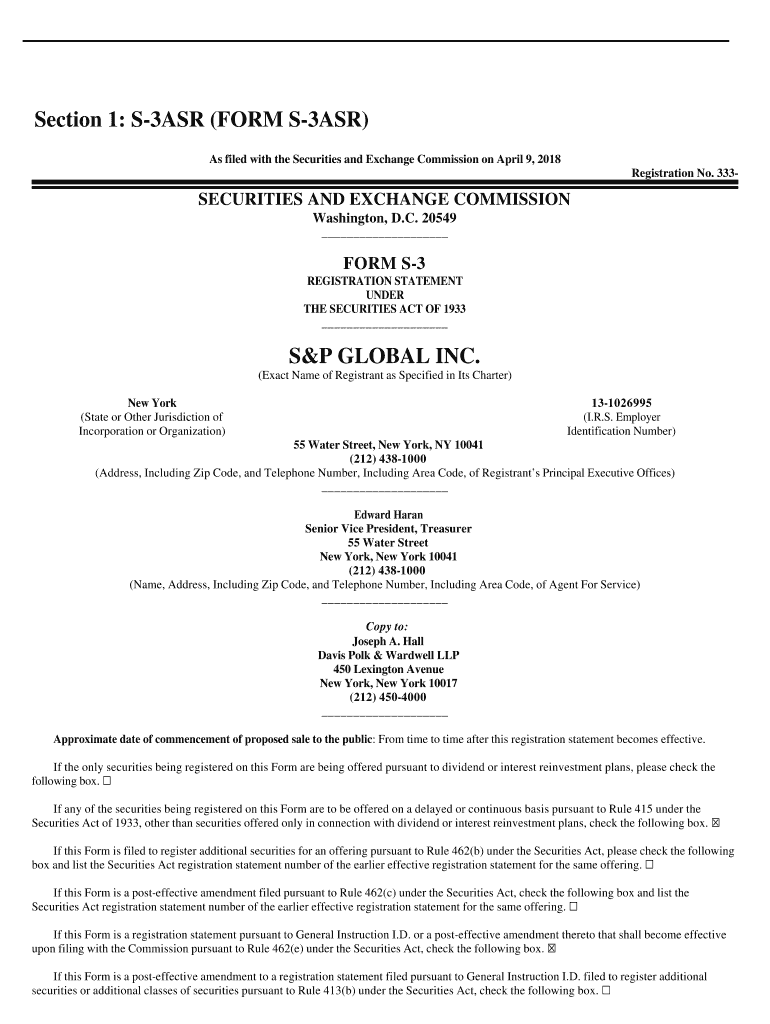 Section 1: S-3ASR (FORM S-3ASR)

As filed with the Securities and Exchange Commission on April 9, 2018

Registration No. 333-

SECURITIES AND EXCHANGE COMMISSION
Washington, D.C. 20549

FORM S-3
REGISTRATION STATEMENT
UNDER
THE SECURITIES ACT OF 1933

S&P GLOBAL INC.
(Exact Name of Registrant as Specified in Its Charter)

New York
(State or Other Jurisdiction of Incorporation or Organization)

13-1026995
(I.R.S. Employer Identification Number)

55 Water Street, New York, NY 10041
(212) 438-1000
(Address, Including Zip Code, and Telephone Number, Including Area Code, of Registrant's Principal Executive Offices)

Edward Haran
Senior Vice President, Treasurer
55 Water Street
New York, New York 10041
(212) 438-1000
(Name, Address, Including Zip Code, and Telephone Number, Including Area Code, of Agent For Service)

Copy to:
Joseph A. Hall
Davis Polk & Wardwell LLP
450 Lexington Avenue
New York, New York 10017
(212) 450-4000

Approximate date of commencement of proposed sale to the public: From time to time after this registration statement becomes effective.

If the only securities being registered on this Form are being offered pursuant to dividend or interest reinvestment plans, please check the following box. ☐

If any of the securities being registered on this Form are to be offered on a delayed or continuous basis pursuant to Rule 415 under the Securities Act of 1933, other than securities offered only in connection with dividend or interest reinvestment plans, check the following box. ☒

If this Form is filed to register additional securities for an offering pursuant to Rule 462(b) under the Securities Act, please check the following box and list the Securities Act registration statement number of the earlier effective registration statement for the same offering. ☐

If this Form is a post-effective amendment filed pursuant to Rule 462(c) under the Securities Act, check the following box and list the Securities Act registration statement number of the earlier effective registration statement for the same offering. ☐

If this Form is a registration statement pursuant to General Instruction I.D. or a post-effective amendment thereto that shall become effective upon filing with the Commission pursuant to Rule 462(e) under the Securities Act, check the following box. ☒

If this Form is a post-effective amendment to a registration statement filed pursuant to General Instruction I.D. filed to register additional securities or additional classes of securities pursuant to Rule 413(b) under the Securities Act, check the following box. ☐